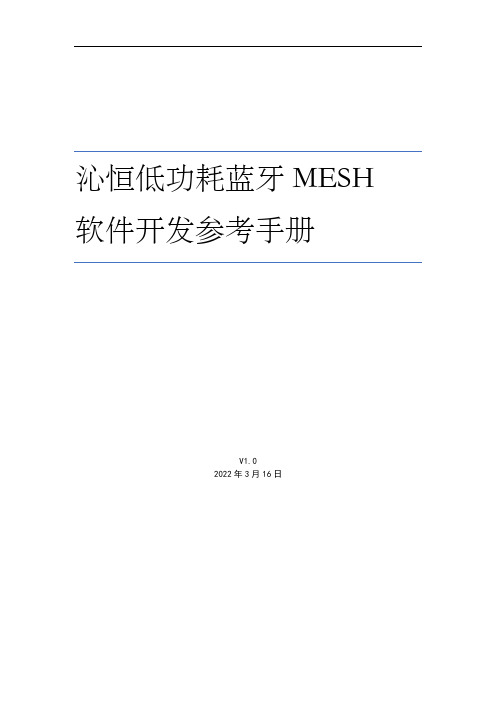 沁恒低功耗蓝牙 MESH
软件开发参考手册

V1.0
2022 年 3 月 16 日